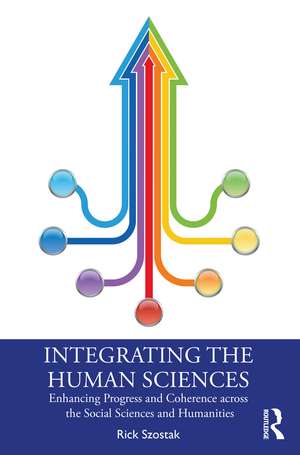 INTEGRATING THE HUMAN SCIENCES

Enhancing Progress and Coherence across the Social Sciences and Humanities

Rick Szostak

ROUTLEDGE